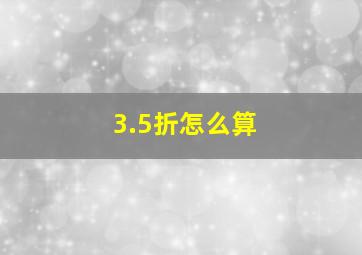 3.5折怎么算